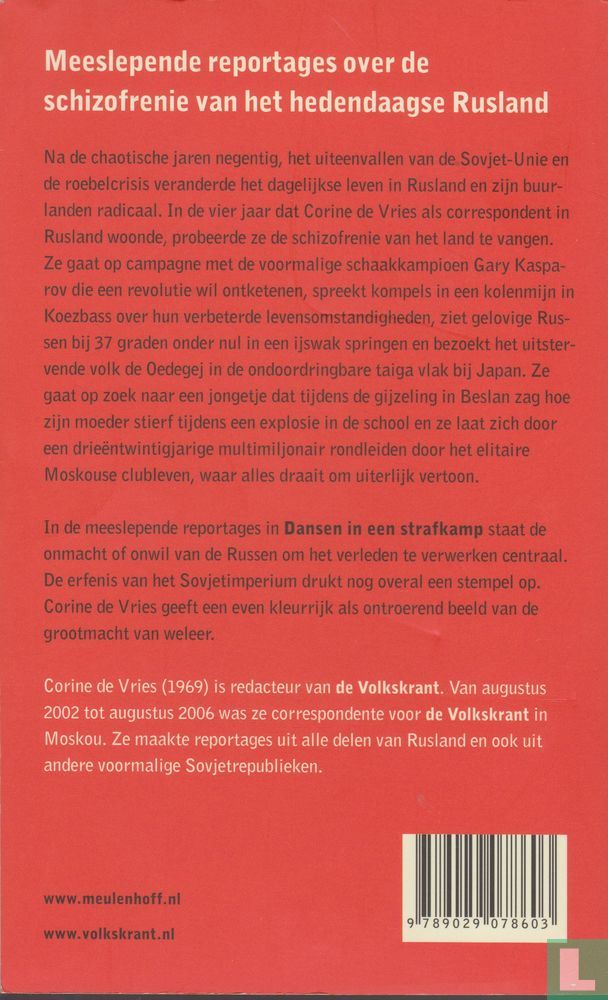 Meeslepende reportages over de schizofrenie van het hedendaagse Rusland

Na de chaotische jaren negentig, het uiteenvallen van de Sovjet-Unie en de roebelcrisis veranderde het dagelijkse leven in Rusland en zijn buurlanden radicaal. In de vier jaar dat Corine de Vries als correspondent in Rusland woonde, probeerde ze de schizofrenie van het land te vangen. Ze gaat op campagne met de voormalige schaakkampioen Gary Kasparov die een revolutie wil ontketenen, spreekt kompels in een kolenmijn in Koezbass over hun verbeterde levensomstandigheden, ziet gelovige Russen bij 37 graden onder nul in een ijswak springen en bezoekt het uitstervende volk de Oedegej in de ondoordringbare taiga vlak bij Japan. Ze gaat op zoek naar een jongetje dat tijdens de gijzeling in Beslan zag hoe zijn moeder stierf tijdens een explosie in de school en ze laat zich door een drieëntwintigjarige multimiljonair rondleiden door het elitaire Moskouse clubleven, waar alles draait om uiterlijk vertoon.

In de meeslepende reportages in Dansen in een strafkamp staat de onmacht of onwil van de Russen om het verleden te verwerken centraal. De erfenis van het Sovjetimperium drukt nog overal een stempel op. Corine de Vries geeft een even kleurrijk als ontroerend beeld van de grootmacht van weleer.

Corine de Vries (1969) is redacteur van de Volkskrant. Van augustus 2002 tot augustus 2006 was ze correspondente voor de Volkskrant in Moskou. Ze maakte reportages uit alle delen van Rusland en ook uit andere voormalige Sovjetrepublieken.

www.meulenhoff.nl

www.volkskrant.nl

9 789029 078603